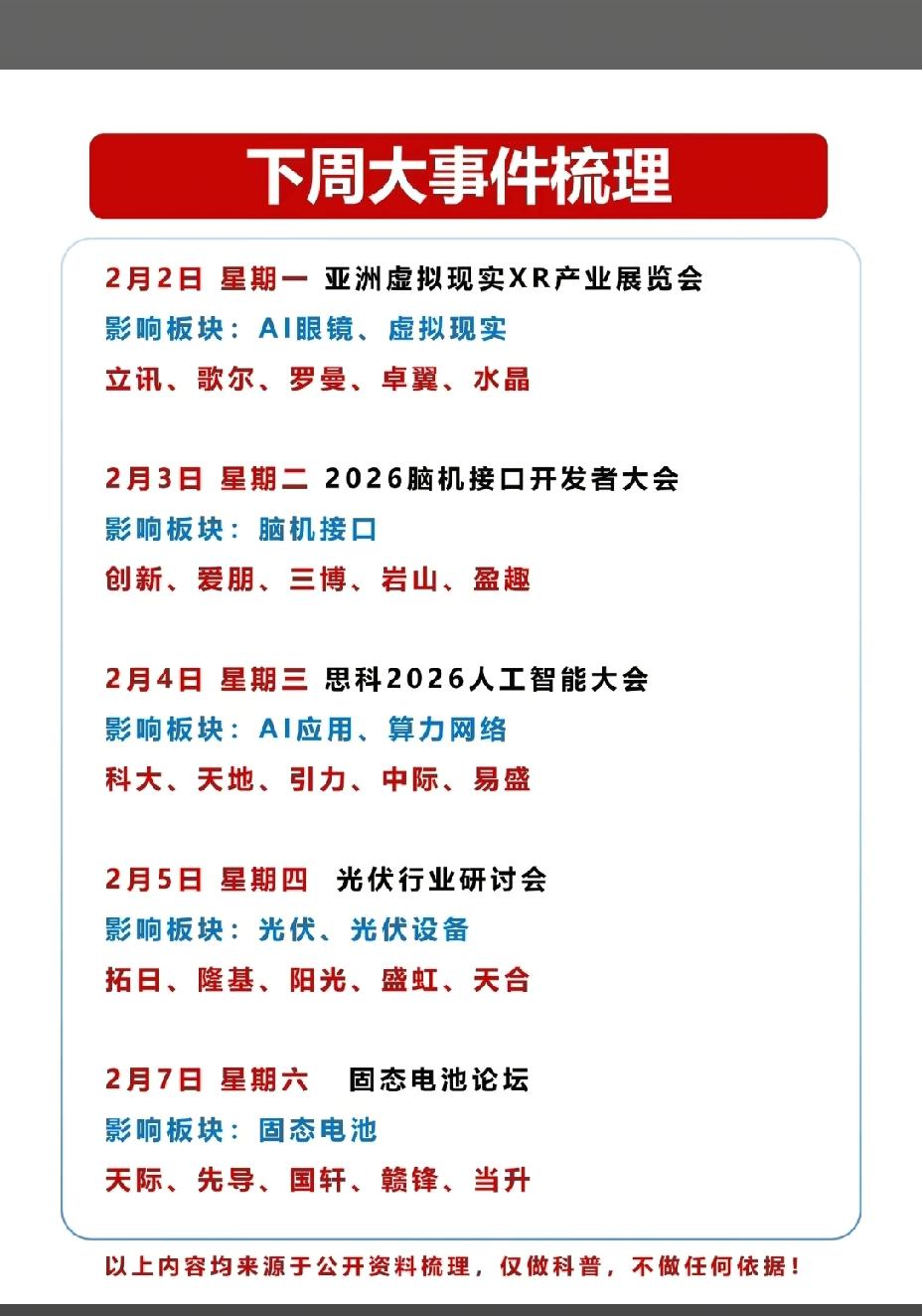 下周大事件梳理

2月2日 星期一 亚洲虚拟现实XR产业展览会
影响板块：AI眼镜、虚拟现实
立讯、歌尔、罗曼、卓翼、水晶

2月3日 星期二 2026脑机接口开发者大会
影响板块：脑机接口
创新、爱朋、三博、岩山、盈趣

2月4日 星期三 思科2026人工智能大会
影响板块：AI应用、算力网络
科大、天地、引力、中际、易盛

2月5日 星期四 光伏行业研讨会
影响板块：光伏、光伏设备
拓日、隆基、阳光、盛虹、天合

2月7日 星期六 固态电池论坛
影响板块：固态电池
天际、先导、国轩、赣锋、当升

以上内容均来源于公开资料梳理，仅做科普，不做任何依据！